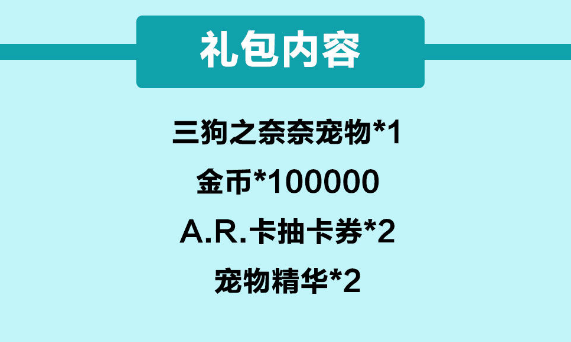 礼包内容

三狗之奈奈宠物*1
金币*100000
A.R.卡抽卡券*2
宠物精华*2